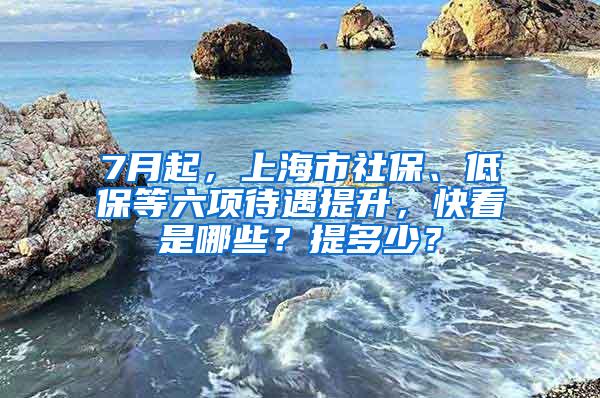 7月起，上海市社保、低保等六项待遇提升，快看是哪些？提多少？